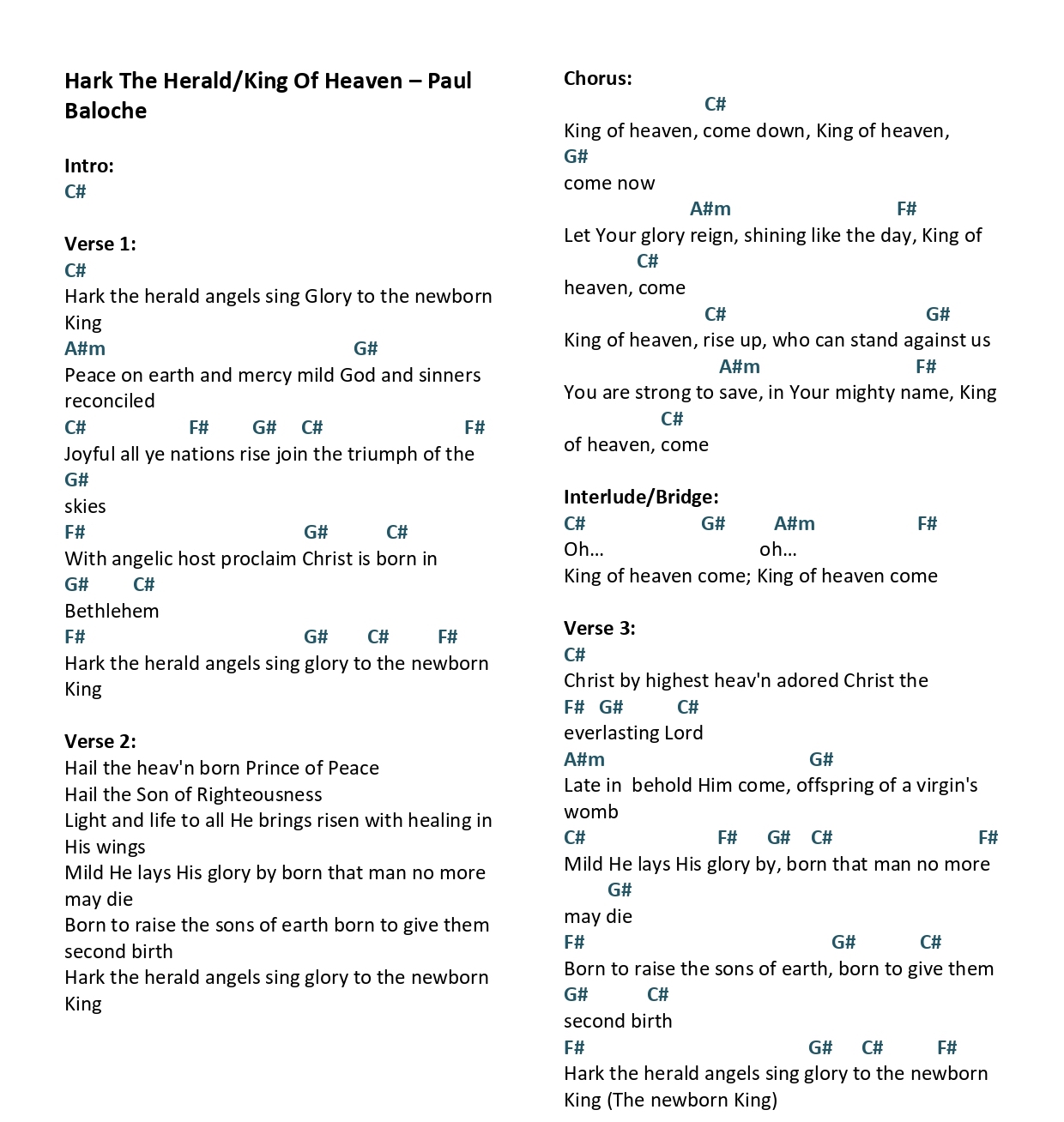 Hark The Herald/King Of Heaven – Paul Baloche

Intro:
C#

Verse 1:
C#
Hark the herald angels sing Glory to the newborn King
A#m G#
Peace on earth and mercy mild God and sinners reconciled
C# F# G# C# F#
Joyful all ye nations rise join the triumph of the
G#
skies
F# G# C#
With angelic host proclaim Christ is born in
G# C#
Bethlehem
F# G# C# F#
Hark the herald angels sing glory to the newborn King

Verse 2:
Hail the heav'n born Prince of Peace
Hail the Son of Righteousness
Light and life to all He brings risen with healing in His wings
Mild He lays His glory by born that man no more may die
Born to raise the sons of earth born to give them second birth
Hark the herald angels sing glory to the newborn King

Chorus:
C#
King of heaven, come down, King of heaven,
G#
come now
A#m F#
Let Your glory reign, shining like the day, King of
C#
heaven, come
C# G#
King of heaven, rise up, who can stand against us
A#m F#
You are strong to save, in Your mighty name, King
C#
of heaven, come

Interlude/Bridge:
C# G# A#m F#
Oh... oh...
King of heaven come; King of heaven come

Verse 3:
C#
Christ by highest heav'n adored Christ the
F# G# C#
everlasting Lord
A#m G#
Late in behold Him come, offspring of a virgin's womb
C# F# G# C# F#
Mild He lays His glory by, born that man no more
G#
may die
F# G# C#
Born to raise the sons of earth, born to give them
G# C#
second birth
F# G# C# F#
Hark the herald angels sing glory to the newborn King (The newborn King)